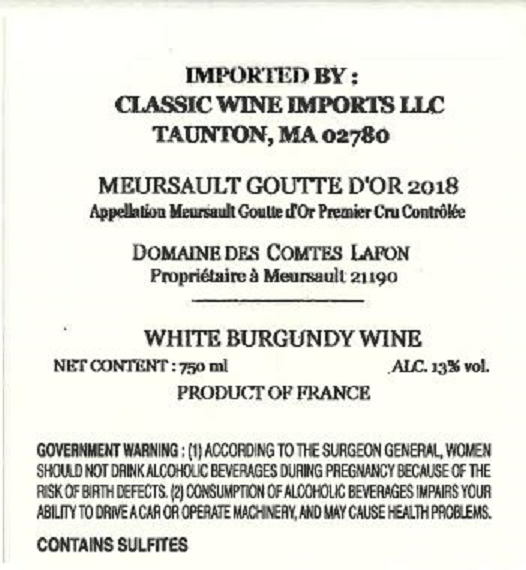 IMPORTED BY :
CLASSIC WINE IMPORTS LLC
TAUNTON, MA 02780

MEURSAULT GOUTTE D'OR 2018
Appellation Meursault Goutte d'Or Premier Cru Contrôlée

DOMAINE DES COMTES LAFON
Propriétaire à Meursault 21190

WHITE BURGUNDY WINE
NET CONTENT : 750 ml ALC. 13% vol.
PRODUCT OF FRANCE

GOVERNMENT WARNING : (1) ACCORDING TO THE SURGEON GENERAL, WOMEN SHOULD NOT DRINK ALCOHOLIC BEVERAGES DURING PREGNANCY BECAUSE OF THE RISK OF BIRTH DEFECTS. (2) CONSUMPTION OF ALCOHOLIC BEVERAGES IMPAIRS YOUR ABILITY TO DRIVE A CAR OR OPERATE MACHINERY, AND MAY CAUSE HEALTH PROBLEMS.

CONTAINS SULFITES